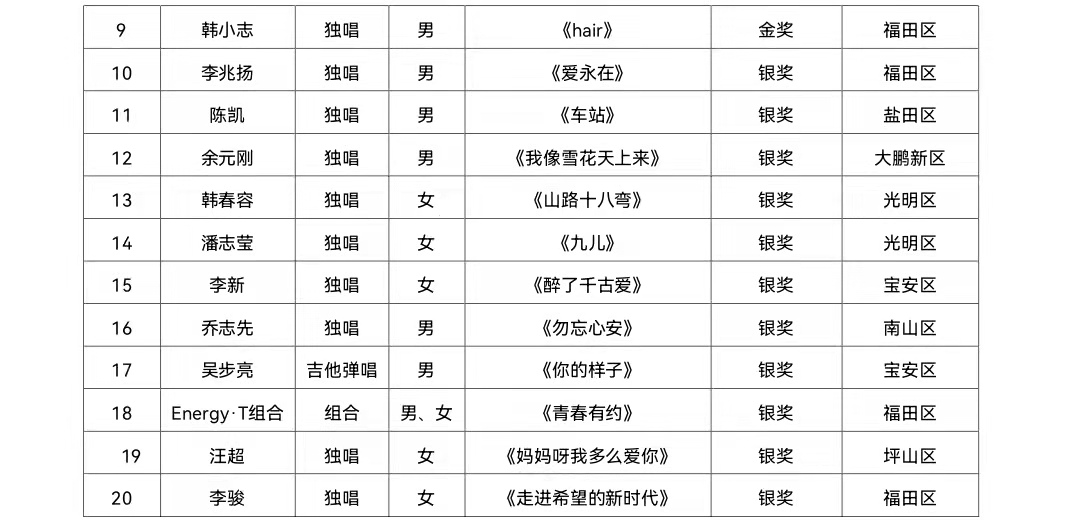 | 9 | 韩小志 | 独唱 | 男 | 《hair》 | 金奖 | 福田区 |
|---|---|---|---|---|---|---|
| 10 | 李兆扬 | 独唱 | 男 | 《爱永在》 | 银奖 | 福田区 |
| 11 | 陈凯 | 独唱 | 男 | 《车站》 | 银奖 | 盐田区 |
| 12 | 余元刚 | 独唱 | 男 | 《我像雪花天上来》 | 银奖 | 大鹏新区 |
| 13 | 韩春容 | 独唱 | 女 | 《山路十八弯》 | 银奖 | 光明区 |
| 14 | 潘志莹 | 独唱 | 女 | 《九儿》 | 银奖 | 光明区 |
| 15 | 李新 | 独唱 | 女 | 《醉了千古爱》 | 银奖 | 宝安区 |
| 16 | 乔志先 | 独唱 | 男 | 《勿忘心安》 | 银奖 | 南山区 |
| 17 | 吴步亮 | 吉他弹唱 | 男 | 《你的样子》 | 银奖 | 宝安区 |
| 18 | Energy·T组合 | 组合 | 男、女 | 《青春有约》 | 银奖 | 福田区 |
| 19 | 汪超 | 独唱 | 女 | 《妈妈呀我多么爱你》 | 银奖 | 坪山区 |
| 20 | 李骏 | 独唱 | 女 | 《走进希望的新时代》 | 银奖 | 福田区 |